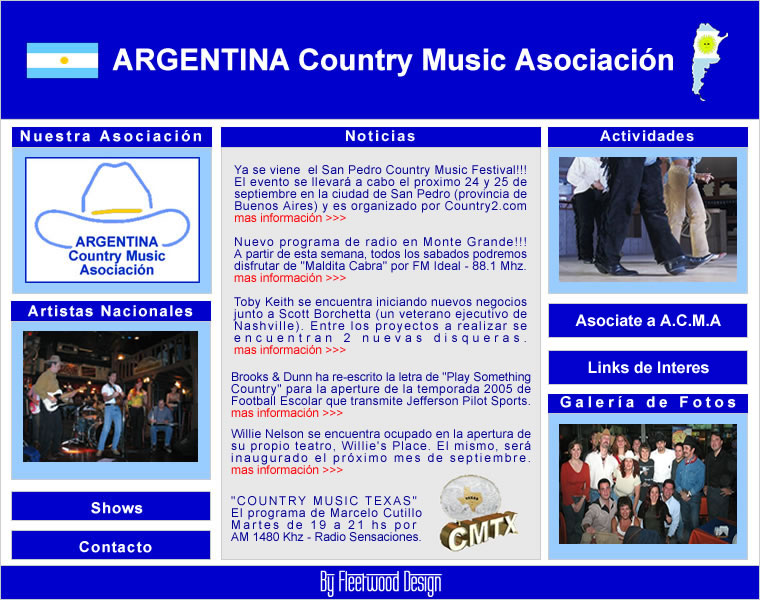 ARGENTINA Country Music Asociación

Nuestra Asociación

ARGENTINA
Country Music
Asociación

Artistas Nacionales

Shows

Contacto

Noticias

Ya se viene el San Pedro Country Music Festival!!! El evento se llevará a cabo el proximo 24 y 25 de septiembre en la ciudad de San Pedro (provincia de Buenos Aires) y es organizado por Country2.com
mas información >>>

Nuevo programa de radio en Monte Grande!!! A partir de esta semana, todos los sabados podremos disfrutar de "Maldita Cabra" por FM Ideal - 88.1 Mhz.
mas información >>>

Toby Keith se encuentra iniciando nuevos negocios junto a Scott Borchetta (un veterano ejecutivo de Nashville). Entre los proyectos a realizar se encuentran 2 nuevas disqueras.
mas información >>>

Brooks & Dunn ha re-escrito la letra de "Play Something Country" para la aperture de la temporada 2005 de Football Escolar que transmite Jefferson Pilot Sports.
mas información >>>

Willie Nelson se encuentra ocupado en la apertura de su propio teatro, Willie's Place. El mismo, será inaugurado el próximo mes de septiembre.
mas información >>>

"COUNTRY MUSIC TEXAS"
El programa de Marcelo Cutillo
Martes de 19 a 21 hs por
AM 1480 Khz - Radio Sensaciones.

CMTX

Actividades

Asociate a A.C.M.A

Links de Interes

Galería de Fotos

By Fleetwood Design